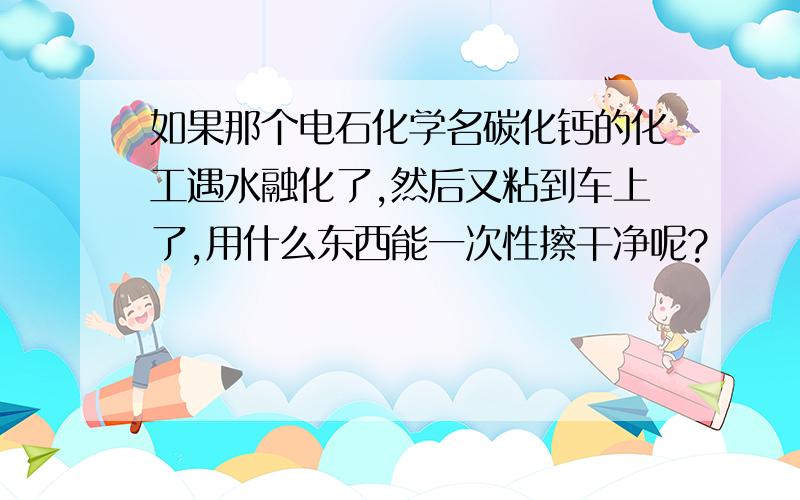 如果那个电石化学名碳化钙的化工遇水融化了,然后又粘到车上了,用什么东西能一次性擦干净呢?